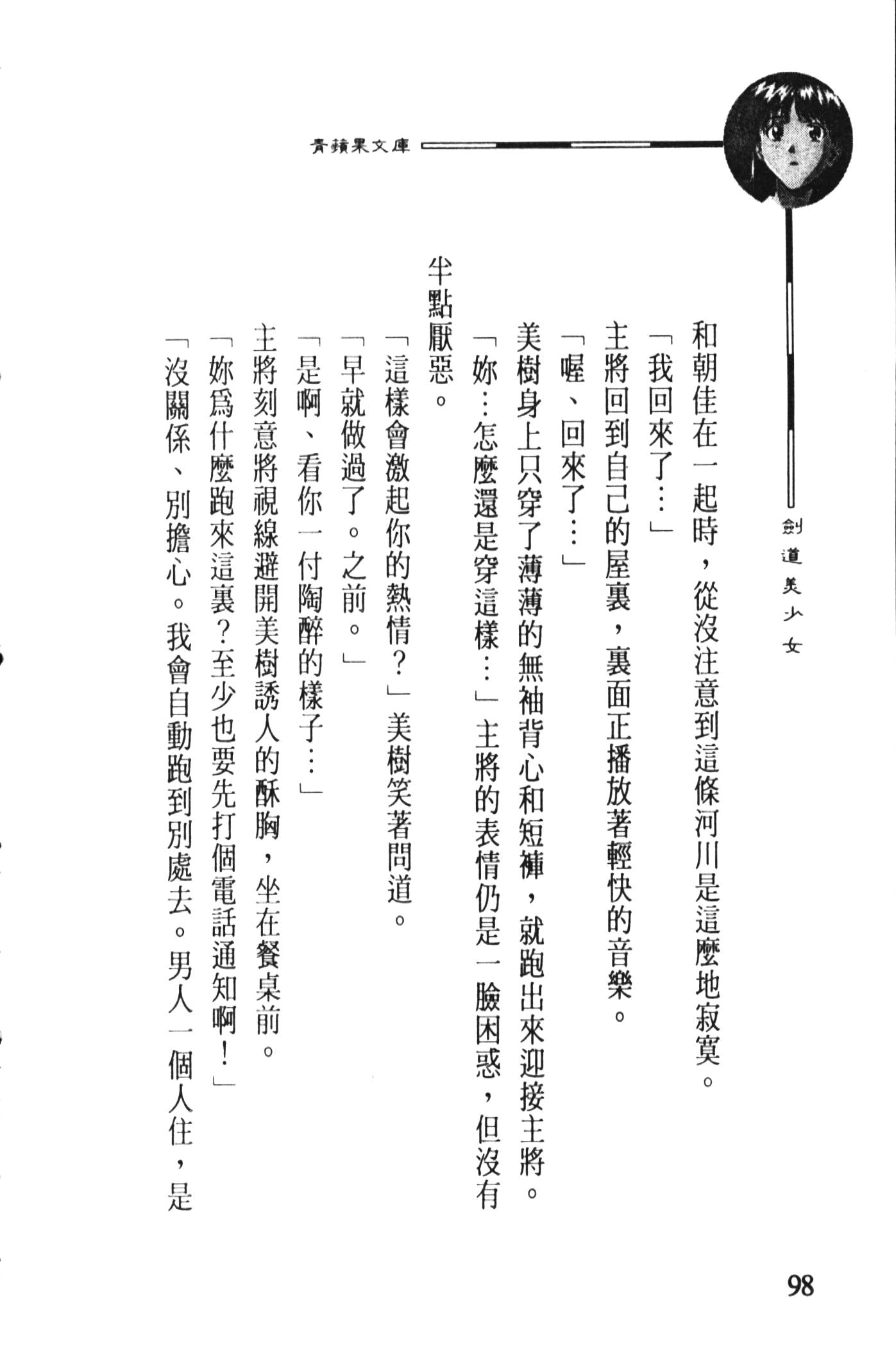 青蘋果文庫

劍道美少女

和朝佳在一起時，從沒注意到這條河川是這麼地寂寞。

「我回來了…」

主將回到自己的屋裏，裏面正播放著輕快的音樂。

「喔、回來了…」

美樹身上只穿了薄薄的無袖背心和短褲，就跑出來迎接主將。

「妳…怎麼還是穿這樣…」主將的表情仍是一臉困惑，但沒有半點厭惡。

「這樣會激起你的熱情？」美樹笑著問道。

「早就做過了。之前。」

「是啊、看你一付陶醉的樣子…」

主將刻意將視線避開美樹誘人的酥胸，坐在餐桌前。

「妳爲什麼跑來這裏？至少也要先打個電話通知啊！」

「沒關係、別擔心。我會自動跑到別處去。男人一個人住，是

98